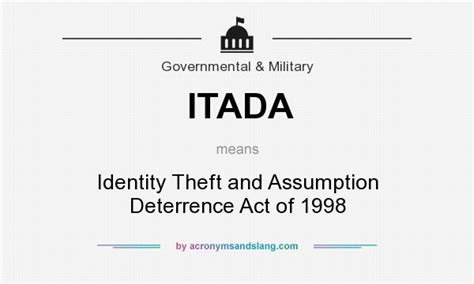 Governmental & Military

ITADA

means

Identity Theft and Assumption Deterrence Act of 1998

by acronymsandslang.com